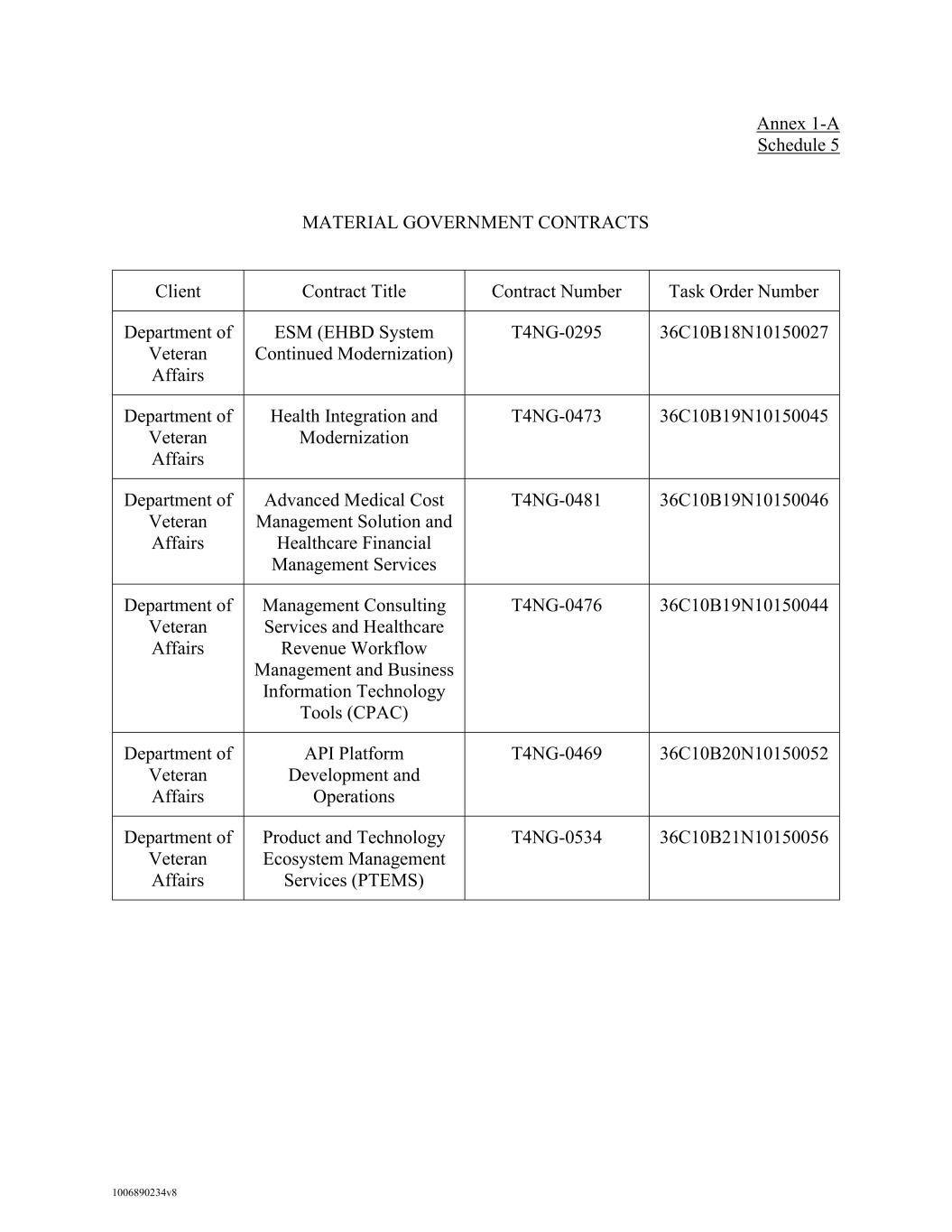 Annex 1-A
Schedule 5

MATERIAL GOVERNMENT CONTRACTS

| Client | Contract Title | Contract Number | Task Order Number |
|---|---|---|---|
| Department of Veteran Affairs | ESM (EHBD System Continued Modernization) | T4NG-0295 | 36C10B18N10150027 |
| Department of Veteran Affairs | Health Integration and Modernization | T4NG-0473 | 36C10B19N10150045 |
| Department of Veteran Affairs | Advanced Medical Cost Management Solution and Healthcare Financial Management Services | T4NG-0481 | 36C10B19N10150046 |
| Department of Veteran Affairs | Management Consulting Services and Healthcare Revenue Workflow Management and Business Information Technology Tools (CPAC) | T4NG-0476 | 36C10B19N10150044 |
| Department of Veteran Affairs | API Platform Development and Operations | T4NG-0469 | 36C10B20N10150052 |
| Department of Veteran Affairs | Product and Technology Ecosystem Management Services (PTEMS) | T4NG-0534 | 36C10B21N10150056 |

1006890234v8